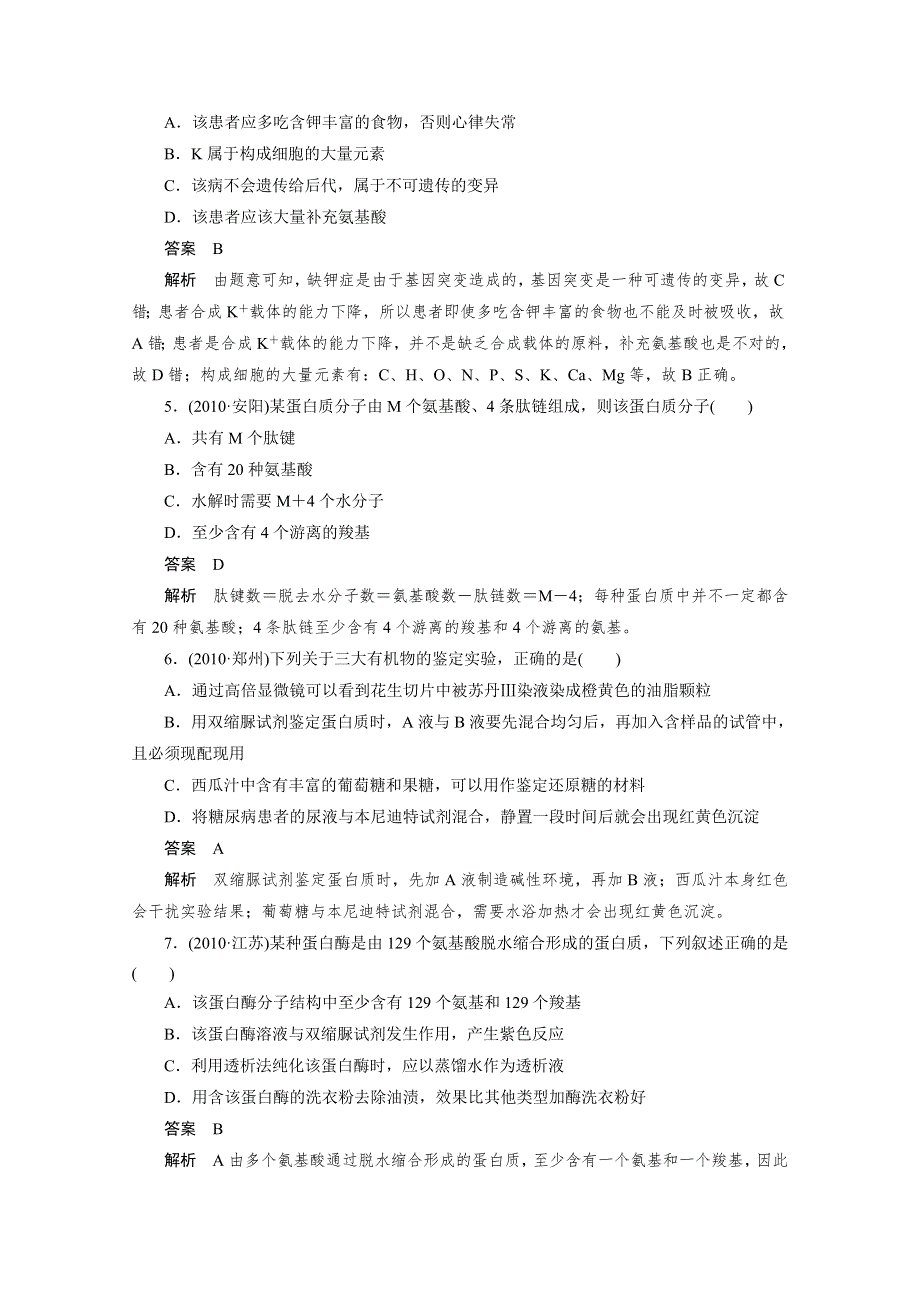 A．该患者应多吃含钾丰富的食物，否则心律失常

B．K 属于构成细胞的大量元素

C．该病不会遗传给后代，属于不可遗传的变异

D．该患者应该大量补充氨基酸

答案　B

解析　由题意可知，缺钾症是由于基因突变造成的，基因突变是一种可遗传的变异，故 C 错；患者合成 $K^+$载体的能力下降，所以患者即使多吃含钾丰富的食物也不能及时被吸收，故 A 错；患者是合成 $K^+$载体的能力下降，并不是缺乏合成载体的原料，补充氨基酸也是不对的，故 D 错；构成细胞的大量元素有：C、H、O、N、P、S、K、Ca、Mg 等，故 B 正确。

5．(2010·安阳)某蛋白质分子由 M 个氨基酸、4 条肽链组成，则该蛋白质分子(　　)

A．共有 M 个肽键

B．含有 20 种氨基酸

C．水解时需要 M＋4 个水分子

D．至少含有 4 个游离的羧基

答案　D

解析　肽键数＝脱去水分子数＝氨基酸数－肽链数＝M－4；每种蛋白质中并不一定都含有 20 种氨基酸；4 条肽链至少含有 4 个游离的羧基和 4 个游离的氨基。

6．(2010·郑州)下列关于三大有机物的鉴定实验，正确的是(　　)

A．通过高倍显微镜可以看到花生切片中被苏丹Ⅲ染液染成橙黄色的油脂颗粒

B．用双缩脲试剂鉴定蛋白质时，A 液与 B 液要先混合均匀后，再加入含样品的试管中，且必须现配现用

C．西瓜汁中含有丰富的葡萄糖和果糖，可以用作鉴定还原糖的材料

D．将糖尿病患者的尿液与本尼迪特试剂混合，静置一段时间后就会出现红黄色沉淀

答案　A

解析　双缩脲试剂鉴定蛋白质时，先加 A 液制造碱性环境，再加 B 液；西瓜汁本身红色会干扰实验结果；葡萄糖与本尼迪特试剂混合，需要水浴加热才会出现红黄色沉淀。

7．(2010·江苏)某种蛋白酶是由 129 个氨基酸脱水缩合形成的蛋白质，下列叙述正确的是(　　)

A．该蛋白酶分子结构中至少含有 129 个氨基和 129 个羧基

B．该蛋白酶溶液与双缩脲试剂发生作用，产生紫色反应

C．利用透析法纯化该蛋白酶时，应以蒸馏水作为透析液

D．用含该蛋白酶的洗衣粉去除油渍，效果比其他类型加酶洗衣粉好

答案　B

解析　A 由多个氨基酸通过脱水缩合形成的蛋白质，至少含有一个氨基和一个羧基，因此